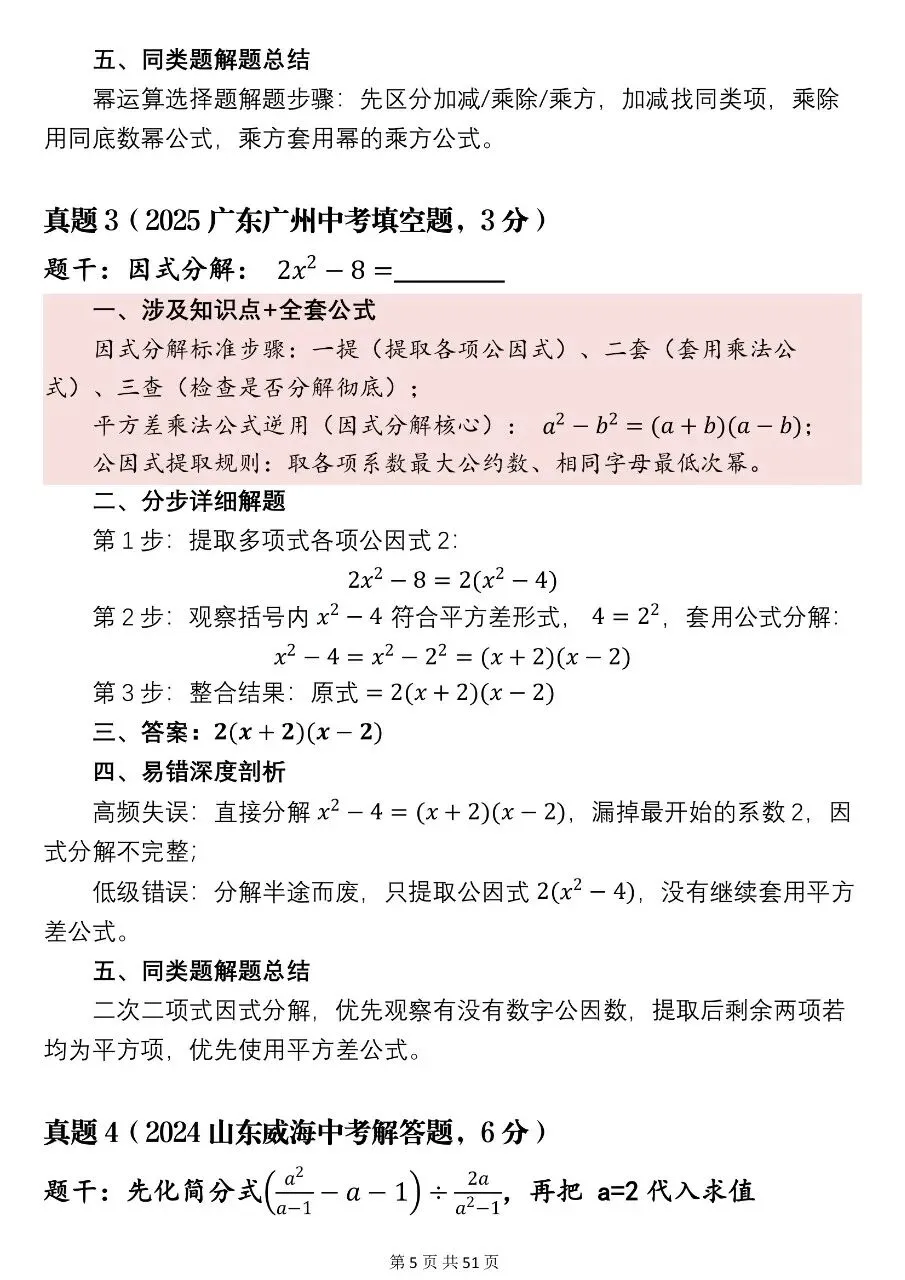 五、同类题解题总结

幂运算选择题解题步骤：先区分加减/乘除/乘方，加减找同类项，乘除用同底数幂公式，乘方套用幂的乘方公式。

真题 3（2025 广东广州中考填空题，3 分）

题干：因式分解：$2x^2-8=$________

一、涉及知识点+全套公式

因式分解标准步骤：一提（提取各项公因式）、二套（套用乘法公式）、三查（检查是否分解彻底）；

平方差乘法公式逆用（因式分解核心）：$a^2-b^2=(a+b)(a-b)$；

公因式提取规则：取各项系数最大公约数、相同字母最低次幂。

二、分步详细解题

第 1 步：提取多项式各项公因式 2：

$2x^2-8=2(x^2-4)$

第 2 步：观察括号内 $x^2-4$ 符合平方差形式，$4=2^2$，套用公式分解：

$x^2-4=x^2-2^2=(x+2)(x-2)$

第 3 步：整合结果：原式 $=2(x+2)(x-2)$

三、答案：$2(x+2)(x-2)$

四、易错深度剖析

高频失误：直接分解 $x^2-4=(x+2)(x-2)$，漏掉最开始的系数 2，因式分解不完整；

低级错误：分解半途而废，只提取公因式 $2(x^2-4)$，没有继续套用平方差公式。

五、同类题解题总结

二次二项式因式分解，优先观察有没有数字公因数，提取后剩余两项若均为平方项，优先使用平方差公式。

真题 4（2024 山东威海中考解答题，6 分）

题干：先化简分式$\left(\frac{a^2}{a-1}-a-1\right)\div\frac{2a}{a^2-1}$，再把 a=2 代入求值

第 5 页 共 51 页